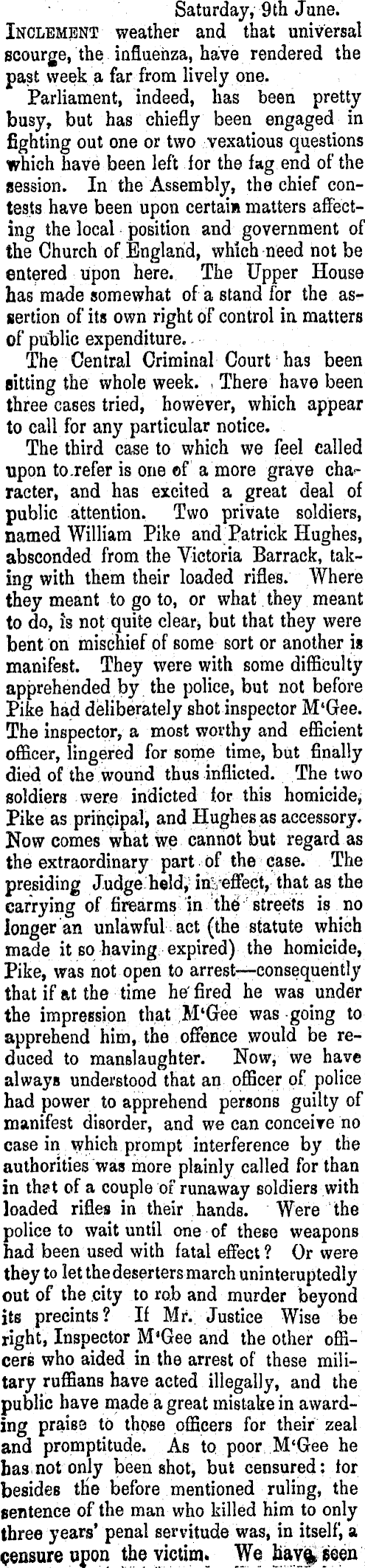 Saturday, 9th June.

INCLEMENT weather and that universal scourge, the influenza, have rendered the past week a far from lively one.

Parliament, indeed, has been pretty busy, but has chiefly been engaged in fighting out one or two vexatious questions which have been left for the fag end of the session. In the Assembly, the chief contests have been upon certain matters affecting the local position and government of the Church of England, which need not be entered upon here. The Upper House has made somewhat of a stand for the assertion of its own right of control in matters of public expenditure.

The Central Criminal Court has been sitting the whole week. There have been three cases tried, however, which appear to call for any particular notice.

The third case to which we feel called upon to refer is one of a more grave character, and has excited a great deal of public attention. Two private soldiers, named William Pike and Patrick Hughes, absconded from the Victoria Barrack, taking with them their loaded rifles. Where they meant to go to, or what they meant to do, is not quite clear, but that they were bent on mischief of some sort or another is manifest. They were with some difficulty apprehended by the police, but not before Pike had deliberately shot inspector M'Gee. The inspector, a most worthy and efficient officer, lingered for some time, but finally died of the wound thus inflicted. The two soldiers were indicted for this homicide, Pike as principal, and Hughes as accessory. Now comes what we cannot but regard as the extraordinary part of the case. The presiding Judge held, in effect, that as the carrying of firearms in the streets is no longer an unlawful act (the statute which made it so having expired) the homicide, Pike, was not open to arrest—consequently that if at the time he fired he was under the impression that M'Gee was going to apprehend him, the offence would be reduced to manslaughter. Now, we have always understood that an officer of police had power to apprehend persons guilty of manifest disorder, and we can conceive no case in which prompt interference by the authorities was more plainly called for than in that of a couple of runaway soldiers with loaded rifles in their hands. Were the police to wait until one of these weapons had been used with fatal effect? Or were they to let the deserters march uninteruptedly out of the city to rob and murder beyond its precints? If Mr. Justice Wise be right, Inspector M'Gee and the other officers who aided in the arrest of these military ruffians have acted illegally, and the public have made a great mistake in awarding praise to those officers for their zeal and promptitude. As to poor M'Gee he has not only been shot, but censured: for besides the before mentioned ruling, the sentence of the man who killed him to only three years' penal servitude was, in itself, a censure upon the victim. We have seen